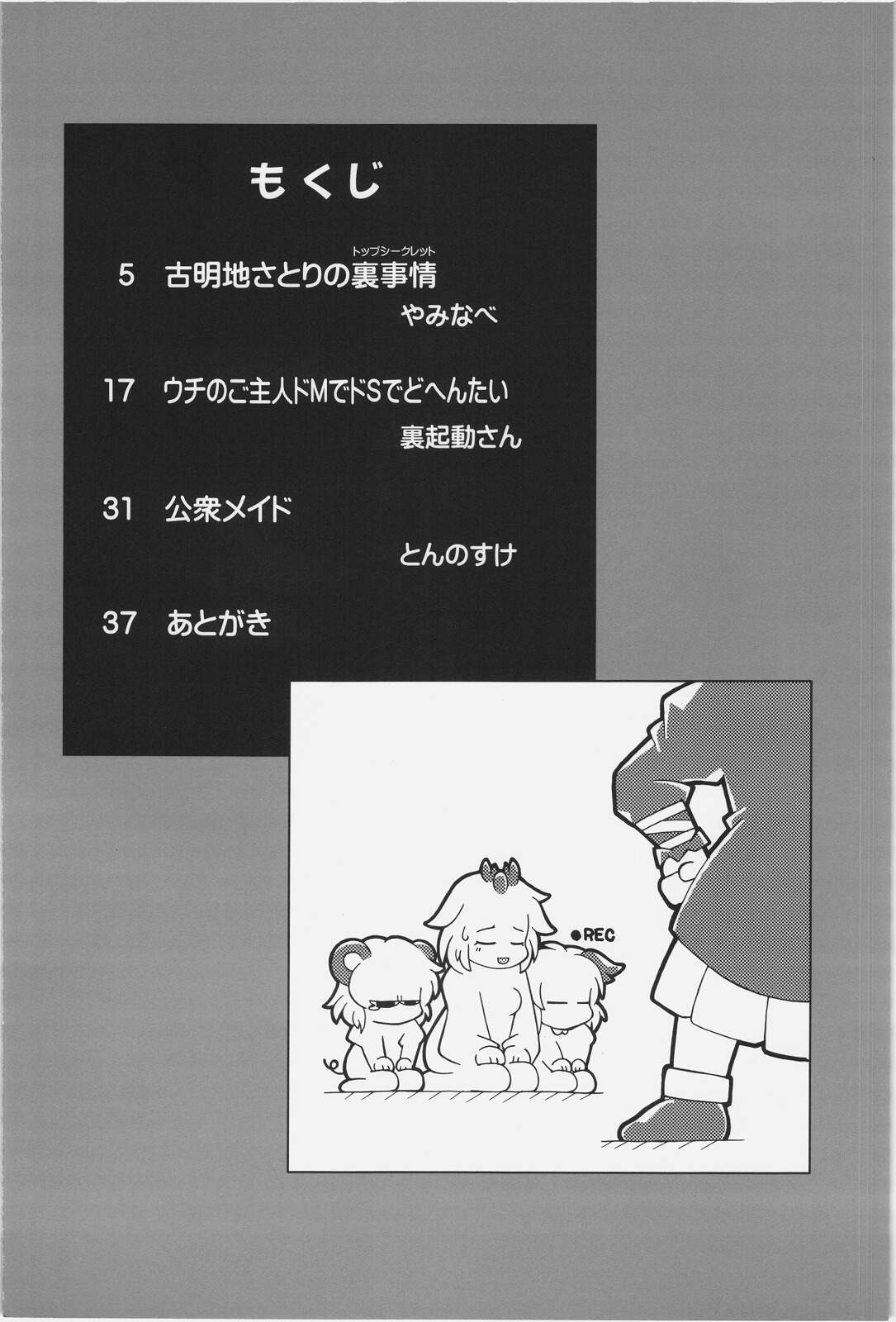 もくじ

5 古明地さとりの裏事情
トップシークレット
やみなべ

17 ウチのご主人ドMでドSでどへんたい
裏起動さん

31 公衆メイド
とんのすけ

37 あとがき

●REC